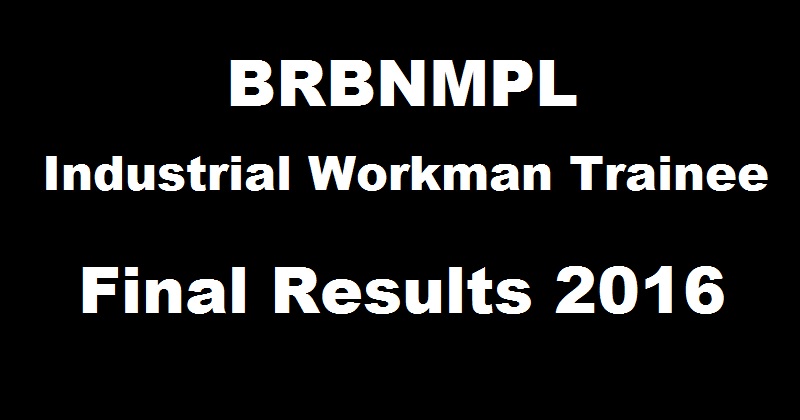 BRBNMPL

Industrial Workman Trainee

Final Results 2016